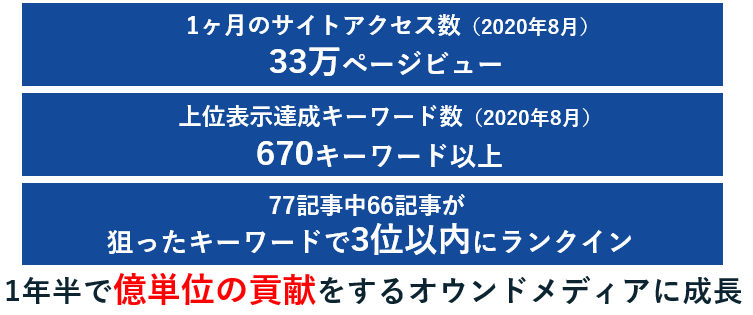 1ヶ月のサイトアクセス数（2020年8月）
33万ページビュー

上位表示達成キーワード数（2020年8月）
670キーワード以上

77記事中66記事が
狙ったキーワードで3位以内にランクイン

1年半で億単位の貢献をするオウンドメディアに成長